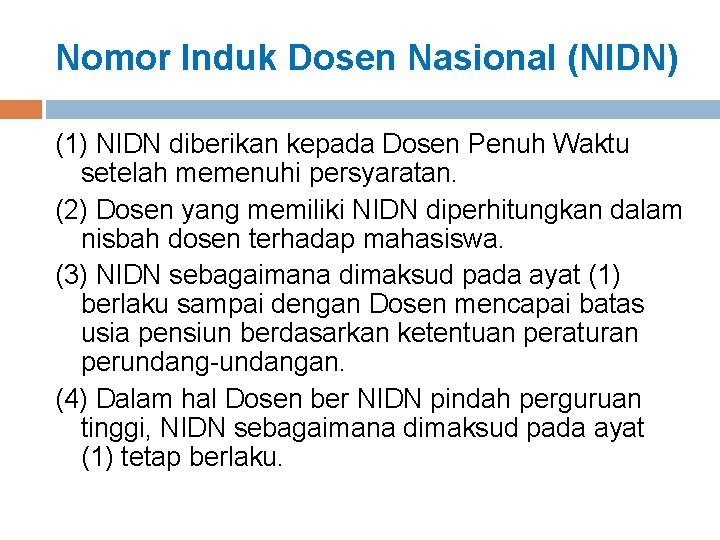 Nomor Induk Dosen Nasional (NIDN)

(1) NIDN diberikan kepada Dosen Penuh Waktu setelah memenuhi persyaratan.

(2) Dosen yang memiliki NIDN diperhitungkan dalam nisbah dosen terhadap mahasiswa.

(3) NIDN sebagaimana dimaksud pada ayat (1) berlaku sampai dengan Dosen mencapai batas usia pensiun berdasarkan ketentuan peraturan perundang-undangan.

(4) Dalam hal Dosen ber NIDN pindah perguruan tinggi, NIDN sebagaimana dimaksud pada ayat (1) tetap berlaku.